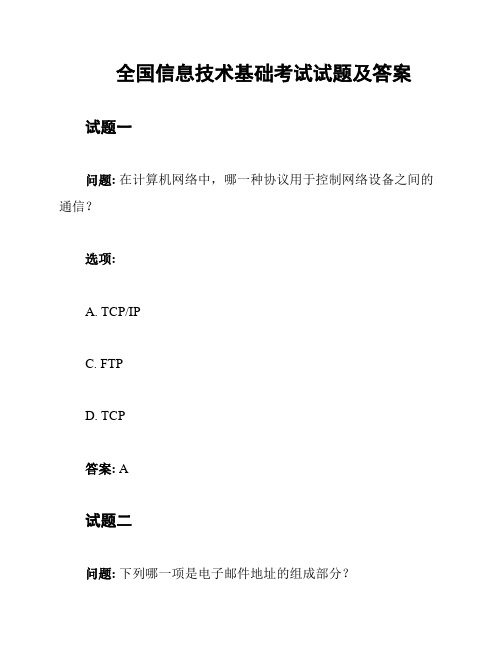 全国信息技术基础考试试题及答案

试题一

问题: 在计算机网络中，哪一种协议用于控制网络设备之间的通信？

选项:

A. TCP/IP

C. FTP

D. TCP

答案: A

试题二

问题: 下列哪一项是电子邮件地址的组成部分？